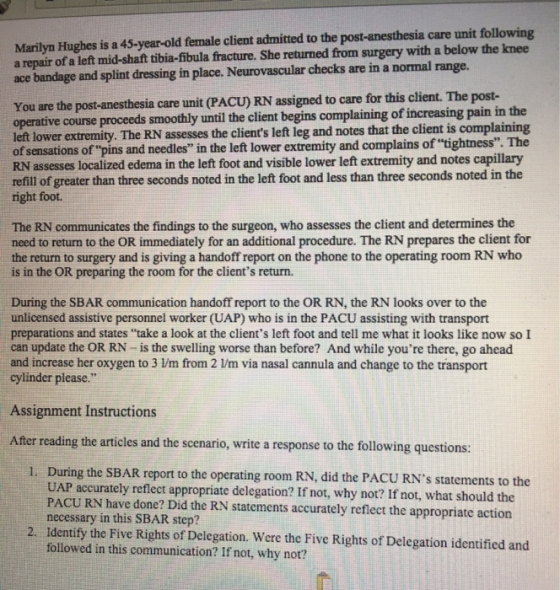 Marilyn Hughes is a 45-year-old female client admitted to the post-anesthesia care unit following a repair of a left mid-shaft tibia-fibula fracture. She returned from surgery with a below the knee ace bandage and splint dressing in place. Neurovascular checks are in a normal range.

You are the post-anesthesia care unit (PACU) RN assigned to care for this client. The post-operative course proceeds smoothly until the client begins complaining of increasing pain in the left lower extremity. The RN assesses the client's left leg and notes that the client is complaining of sensations of "pins and needles" in the left lower extremity and complains of "tightness". The RN assesses localized edema in the left foot and visible lower left extremity and notes capillary refill of greater than three seconds noted in the left foot and less than three seconds noted in the right foot.

The RN communicates the findings to the surgeon, who assesses the client and determines the need to return to the OR immediately for an additional procedure. The RN prepares the client for the return to surgery and is giving a handoff report on the phone to the operating room RN who is in the OR preparing the room for the client's return.

During the SBAR communication handoff report to the OR RN, the RN looks over to the unlicensed assistive personnel worker (UAP) who is in the PACU assisting with transport preparations and states "take a look at the client's left foot and tell me what it looks like now so I can update the OR RN – is the swelling worse than before? And while you're there, go ahead and increase her oxygen to 3 l/m from 2 l/m via nasal cannula and change to the transport cylinder please."

Assignment Instructions

After reading the articles and the scenario, write a response to the following questions:

1. During the SBAR report to the operating room RN, did the PACU RN's statements to the UAP accurately reflect appropriate delegation? If not, why not? If not, what should the PACU RN have done? Did the RN statements accurately reflect the appropriate action necessary in this SBAR step?
2. Identify the Five Rights of Delegation. Were the Five Rights of Delegation identified and followed in this communication? If not, why not?